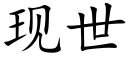 现世